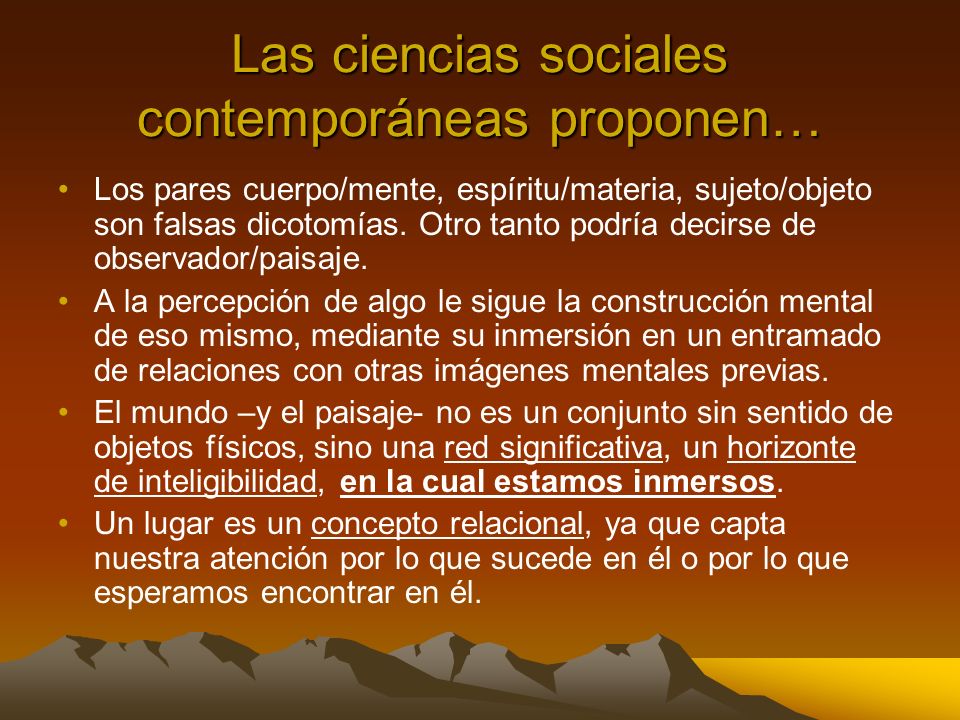 Las ciencias sociales contemporáneas proponen…

• Los pares cuerpo/mente, espíritu/materia, sujeto/objeto son falsas dicotomías. Otro tanto podría decirse de observador/paisaje.

• A la percepción de algo le sigue la construcción mental de eso mismo, mediante su inmersión en un entramado de relaciones con otras imágenes mentales previas.

• El mundo –y el paisaje- no es un conjunto sin sentido de objetos físicos, sino una red significativa, un horizonte de inteligibilidad, en la cual estamos inmersos.

• Un lugar es un concepto relacional, ya que capta nuestra atención por lo que sucede en él o por lo que esperamos encontrar en él.